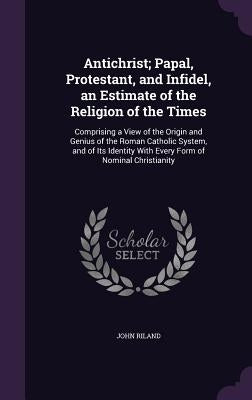 Antichrist; Papal, Protestant, and Infidel, an Estimate of the Religion of the Times

Comprising a View of the Origin and Genius of the Roman Catholic System, and of Its Identity With Every Form of Nominal Christianity

Scholar SELECT

JOHN RILAND